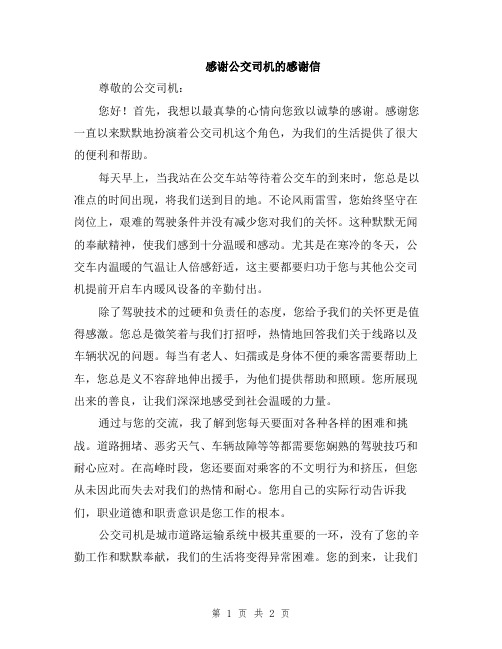 感谢公交司机的感谢信

尊敬的公交司机：

您好！首先，我想以最真挚的心情向您致以诚挚的感谢。感谢您一直以来默默地扮演着公交司机这个角色，为我们的生活提供了很大的便利和帮助。

每天早上，当我站在公交车站等待着公交车的到来时，您总是以准点的时间出现，将我们送到目的地。不论风雨雷雪，您始终坚守在岗位上，艰难的驾驶条件并没有减少您对我们的关怀。这种默默无闻的奉献精神，使我们感到十分温暖和感动。尤其是在寒冷的冬天，公交车内温暖的气温让人倍感舒适，这主要都要归功于您与其他公交司机提前开启车内暖风设备的辛勤付出。

除了驾驶技术的过硬和负责任的态度，您给予我们的关怀更是值得感激。您总是微笑着与我们打招呼，热情地回答我们关于线路以及车辆状况的问题。每当有老人、妇孺或是身体不便的乘客需要帮助上车，您总是义不容辞地伸出援手，为他们提供帮助和照顾。您所展现出来的善良，让我们深深地感受到社会温暖的力量。

通过与您的交流，我了解到您每天要面对各种各样的困难和挑战。道路拥堵、恶劣天气、车辆故障等等都需要您娴熟的驾驶技巧和耐心应对。在高峰时段，您还要面对乘客的不文明行为和挤压，但您从未因此而失去对我们的热情和耐心。您用自己的实际行动告诉我们，职业道德和职责意识是您工作的根本。

公交司机是城市道路运输系统中极其重要的一环，没有了您的辛勤工作和默默奉献，我们的生活将变得异常困难。您的到来，让我们

第 1 页 共 2 页